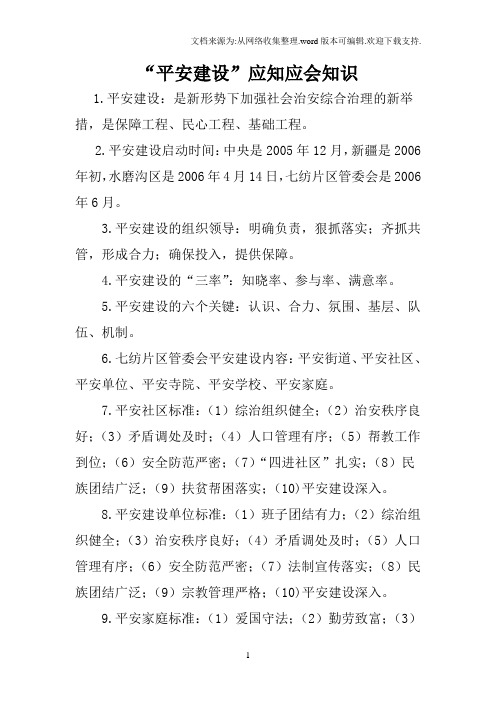 文档来源为:从网络收集整理.word版本可编辑.欢迎下载支持.

“平安建设”应知应会知识

1.平安建设：是新形势下加强社会治安综合治理的新举措，是保障工程、民心工程、基础工程。

2.平安建设启动时间：中央是2005年12月，新疆是2006年初，水磨沟区是2006年4月14日，七纺片区管委会是2006年6月。

3.平安建设的组织领导：明确负责，狠抓落实；齐抓共管，形成合力；确保投入，提供保障。

4.平安建设的“三率”：知晓率、参与率、满意率。

5.平安建设的六个关键：认识、合力、氛围、基层、队伍、机制。

6.七纺片区管委会平安建设内容：平安街道、平安社区、平安单位、平安寺院、平安学校、平安家庭。

7.平安社区标准：（1）综治组织健全；（2）治安秩序良好；（3）矛盾调处及时；（4）人口管理有序；（5）帮教工作到位；（6）安全防范严密；（7）“四进社区”扎实；（8）民族团结广泛；（9）扶贫帮困落实；(10)平安建设深入。

8.平安建设单位标准：（1）班子团结有力；（2）综治组织健全；（3）治安秩序良好；（4）矛盾调处及时；（5）人口管理有序；（6）安全防范严密；（7）法制宣传落实；（8）民族团结广泛；（9）宗教管理严格；(10)平安建设深入。

9.平安家庭标准：（1）爱国守法；（2）勤劳致富；（3）

1